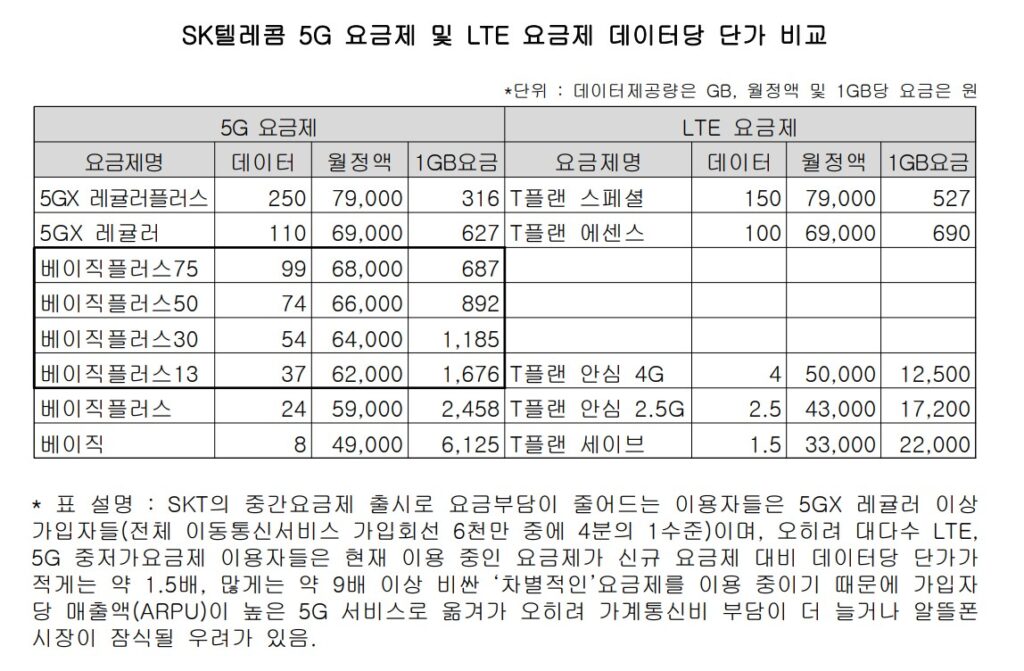 SK텔레콤 5G 요금제 및 LTE 요금제 데이터당 단가 비교

*단위 : 데이터제공량은 GB, 월정액 및 1GB당 요금은 원

| 5G 요금제 | | | | LTE 요금제 | | | |
|---|---|---|---|---|---|---|---|
| 요금제명 | 데이터 | 월정액 | 1GB요금 | 요금제명 | 데이터 | 월정액 | 1GB요금 |
| 5GX 레귤러플러스 | 250 | 79,000 | 316 | T플랜 스페셜 | 150 | 79,000 | 527 |
| 5GX 레귤러 | 110 | 69,000 | 627 | T플랜 에센스 | 100 | 69,000 | 690 |
| 베이직플러스75 | 99 | 68,000 | 687 | | | | |
| 베이직플러스50 | 74 | 66,000 | 892 | | | | |
| 베이직플러스30 | 54 | 64,000 | 1,185 | | | | |
| 베이직플러스13 | 37 | 62,000 | 1,676 | T플랜 안심 4G | 4 | 50,000 | 12,500 |
| 베이직플러스 | 24 | 59,000 | 2,458 | T플랜 안심 2.5G | 2.5 | 43,000 | 17,200 |
| 베이직 | 8 | 49,000 | 6,125 | T플랜 세이브 | 1.5 | 33,000 | 22,000 |

* 표 설명 : SKT의 중간요금제 출시로 요금부담이 줄어드는 이용자들은 5GX 레귤러 이상 가입자들(전체 이동통신서비스 가입회선 6천만 중에 4분의 1수준)이며, 오히려 대다수 LTE, 5G 중저가요금제 이용자들은 현재 이용 중인 요금제가 신규 요금제 대비 데이터당 단가가 적게는 약 1.5배, 많게는 약 9배 이상 비싼 '차별적인'요금제를 이용 중이기 때문에 가입자당 매출액(ARPU)이 높은 5G 서비스로 옮겨가 오히려 가계통신비 부담이 더 늘거나 알뜰폰 시장이 잠식될 우려가 있음.